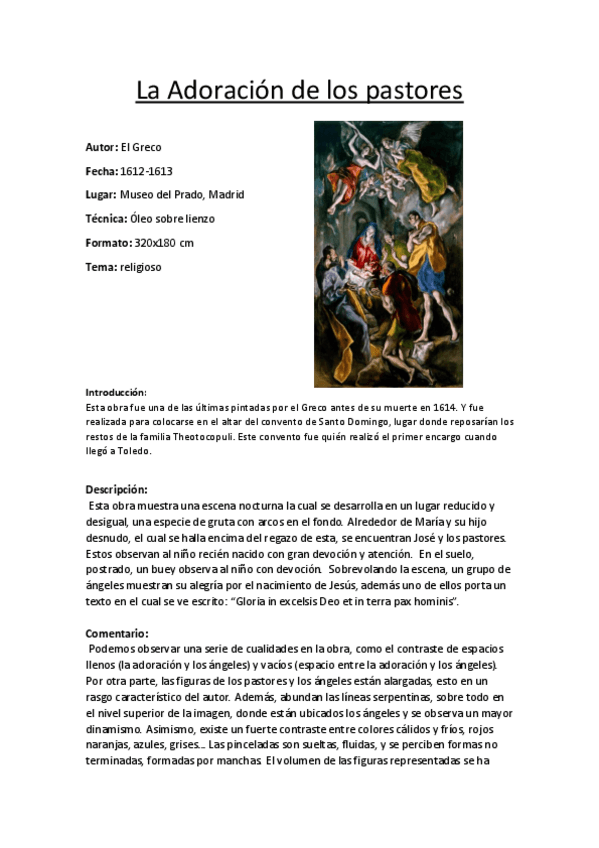 La Adoración de los pastores

Autor: El Greco

Fecha: 1612-1613

Lugar: Museo del Prado, Madrid

Técnica: Óleo sobre lienzo

Formato: 320x180 cm

Tema: religioso

Introducción:
Esta obra fue una de las últimas pintadas por el Greco antes de su muerte en 1614. Y fue realizada para colocarse en el altar del convento de Santo Domingo, lugar donde reposarían los restos de la familia Theotocopuli. Este convento fue quién realizó el primer encargo cuando llegó a Toledo.

Descripción:
Esta obra muestra una escena nocturna la cual se desarrolla en un lugar reducido y desigual, una especie de gruta con arcos en el fondo. Alrededor de María y su hijo desnudo, el cual se halla encima del regazo de esta, se encuentran José y los pastores. Estos observan al niño recién nacido con gran devoción y atención. En el suelo, postrado, un buey observa al niño con devoción. Sobrevolando la escena, un grupo de ángeles muestran su alegría por el nacimiento de Jesús, además uno de ellos porta un texto en el cual se ve escrito: "Gloria in excelsis Deo et in terra pax hominis".

Comentario:
Podemos observar una serie de cualidades en la obra, como el contraste de espacios llenos (la adoración y los ángeles) y vacíos (espacio entre la adoración y los ángeles). Por otra parte, las figuras de los pastores y los ángeles están alargadas, esto en un rasgo característico del autor. Además, abundan las líneas serpentinas, sobre todo en el nivel superior de la imagen, donde están ubicados los ángeles y se observa un mayor dinamismo. Asimismo, existe un fuerte contraste entre colores cálidos y fríos, rojos naranjas, azules, grises... Las pinceladas son sueltas, fluidas, y se perciben formas no terminadas, formadas por manchas. El volumen de las figuras representadas se ha